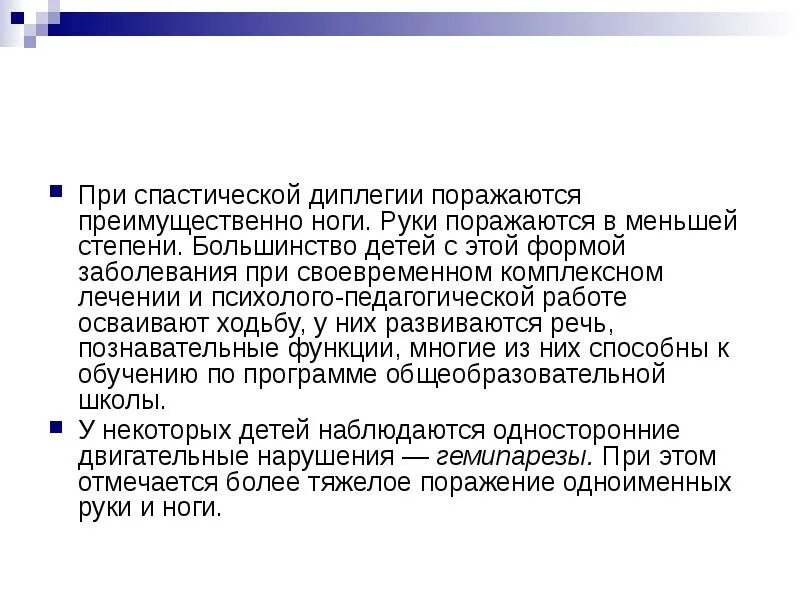 При спастической диплегии поражаются преимущественно ноги. Руки поражаются в меньшей степени. Большинство детей с этой формой заболевания при своевременном комплексном лечении и психолого-педагогической работе осваивают ходьбу, у них развиваются речь, познавательные функции, многие из них способны к обучению по программе общеобразовательной школы.

У некоторых детей наблюдаются односторонние двигательные нарушения — гемипарезы. При этом отмечается более тяжелое поражение одноименных руки и ноги.